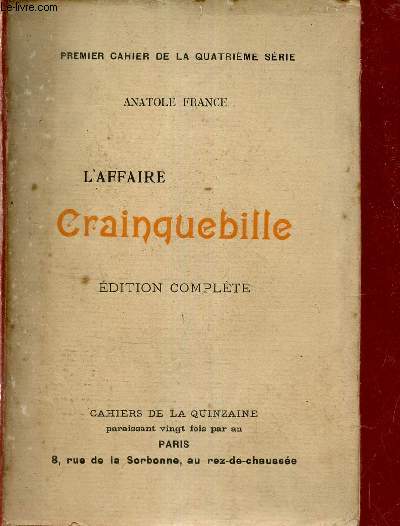 Le-livre.com

PREMIER CAHIER DE LA QUATRIÈME SÉRIE

ANATOLE FRANCE

L'AFFAIRE
Crainquebille

ÉDITION COMPLÈTE

CAHIERS DE LA QUINZAINE
paraissant vingt fois par an
PARIS
8, rue de la Sorbonne, au rez-de-chaussée